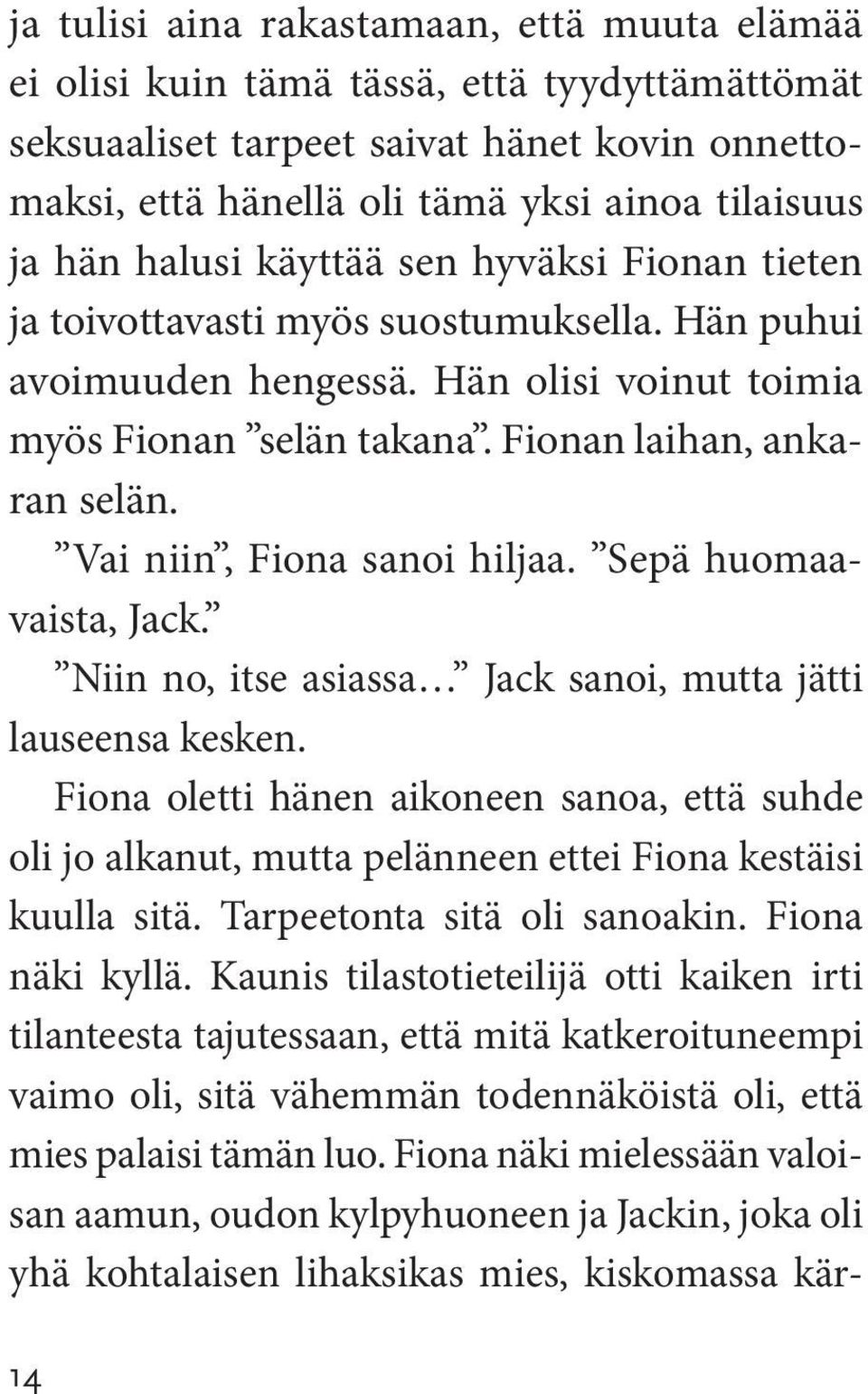 ja tulisi aina rakastamaan, että muuta elämää ei olisi kuin tämä tässä, että tyydyttämättömät seksuaaliset tarpeet saivat hänet kovin onnettomaksi, että hänellä oli tämä yksi ainoa tilaisuus ja hän halusi käyttää sen hyväksi Fionan tieten ja toivottavasti myös suostumuksella. Hän puhui avoimuuden hengessä. Hän olisi voinut toimia myös Fionan ”selän takana”. Fionan laihan, ankaran selän.

”Vai niin”, Fiona sanoi hiljaa. ”Sepä huomaavaista, Jack.”

”Niin no, itse asiassa…” Jack sanoi, mutta jätti lauseensa kesken.

Fiona oletti hänen aikoneen sanoa, että suhde oli jo alkanut, mutta pelänneen ettei Fiona kestäisi kuulla sitä. Tarpeetonta sitä oli sanoakin. Fiona näki kyllä. Kaunis tilastotieteilijä otti kaiken irti tilanteesta tajutessaan, että mitä katkeroituneempi vaimo oli, sitä vähemmän todennäköistä oli, että mies palaisi tämän luo. Fiona näki mielessään valoisan aamun, oudon kylpyhuoneen ja Jackin, joka oli yhä kohtalaisen lihaksikas mies, kiskomassa kär-

14